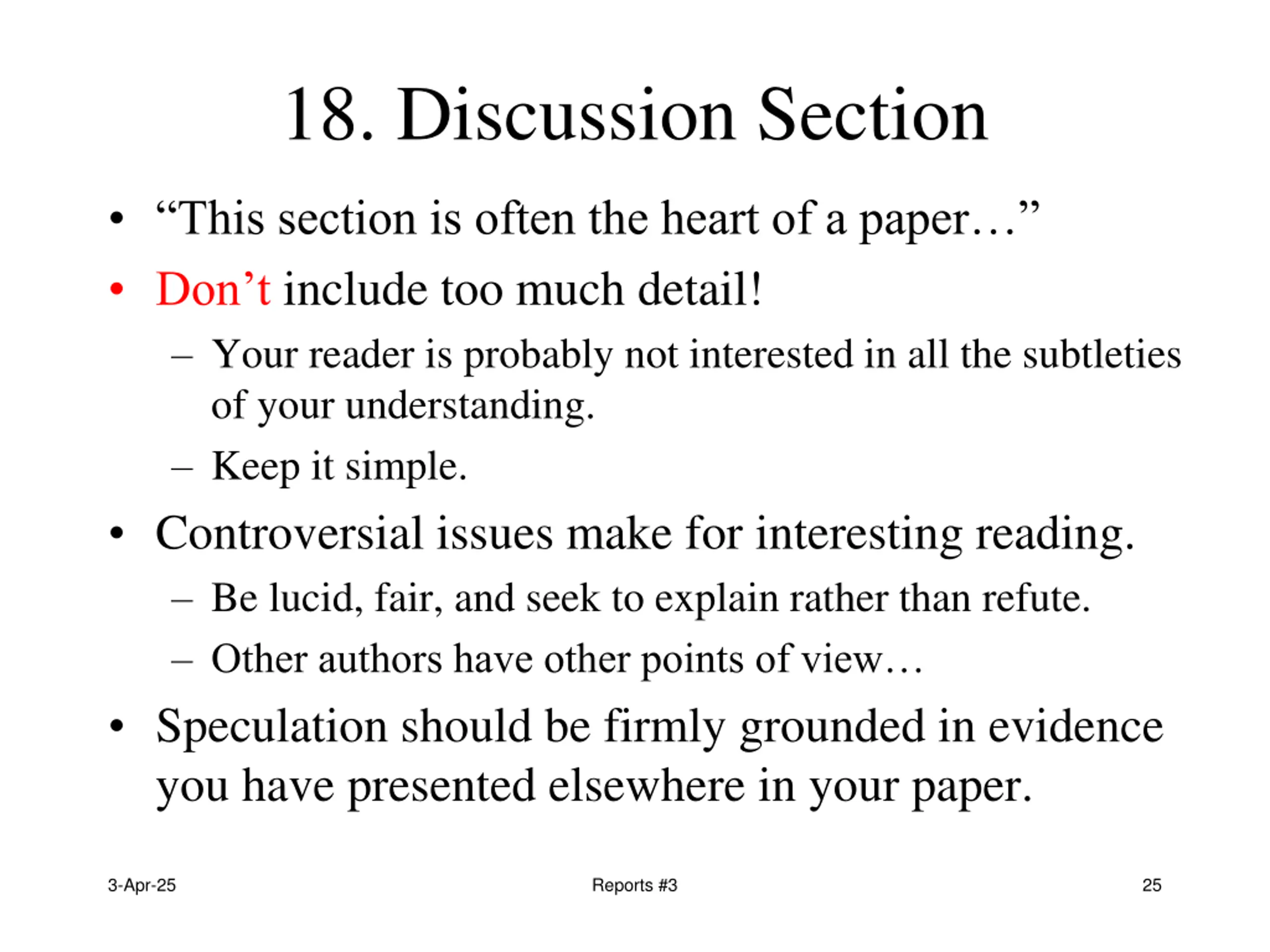 18. Discussion Section

• “This section is often the heart of a paper…”
• Don’t include too much detail!
– Your reader is probably not interested in all the subtleties of your understanding.
– Keep it simple.
• Controversial issues make for interesting reading.
– Be lucid, fair, and seek to explain rather than refute.
– Other authors have other points of view…
• Speculation should be firmly grounded in evidence you have presented elsewhere in your paper.

3-Apr-25 Reports #3 25